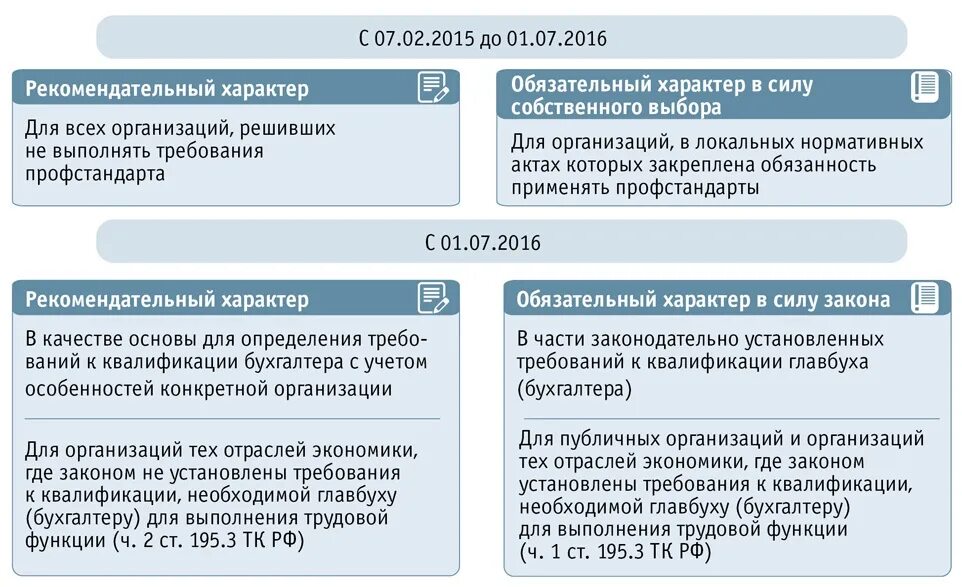 С 07.02.2015 до 01.07.2016

Рекомендательный характер

Для всех организаций, решивших не выполнять требования профстандарта

Обязательный характер в силу собственного выбора

Для организаций, в локальных нормативных актах которых закреплена обязанность применять профстандарты

С 01.07.2016

Рекомендательный характер

В качестве основы для определения требований к квалификации бухгалтера с учетом особенностей конкретной организации

Для организаций тех отраслей экономики, где законом не установлены требования к квалификации, необходимой главбуху (бухгалтеру) для выполнения трудовой функции (ч. 2 ст. 195.3 ТК РФ)

Обязательный характер в силу закона

В части законодательно установленных требований к квалификации главбуха (бухгалтера)

Для публичных организаций и организаций тех отраслей экономики, где законом установлены требования к квалификации, необходимой главбуху (бухгалтеру) для выполнения трудовой функции (ч. 1 ст. 195.3 ТК РФ)